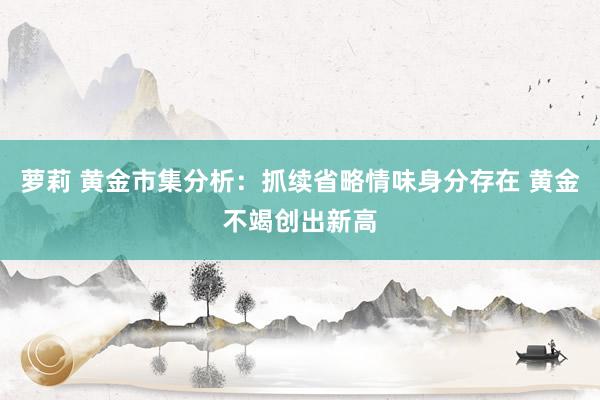 萝莉 黄金市集分析：抓续省略情味身分存在 黄金不竭创出新高